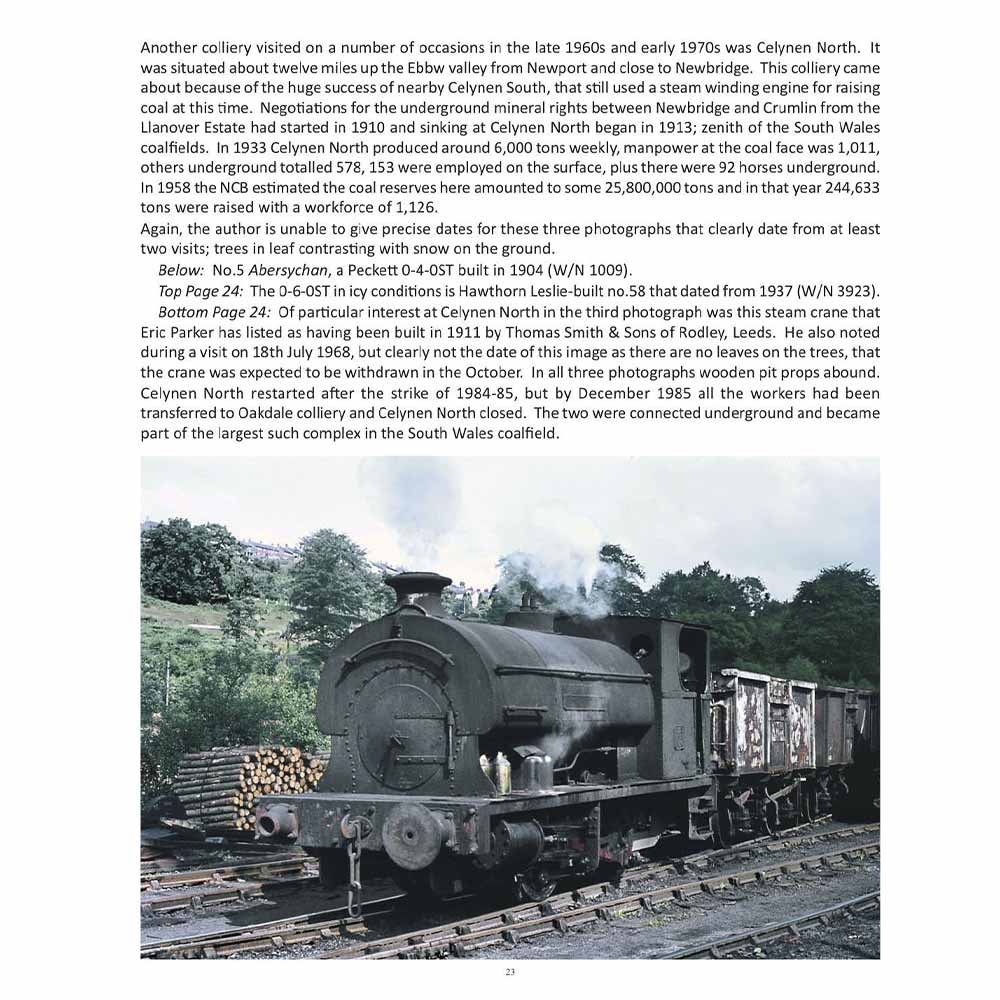 Another colliery visited on a number of occasions in the late 1960s and early 1970s was Celynen North. It was situated about twelve miles up the Ebbw valley from Newport and close to Newbridge. This colliery came about because of the huge success of nearby Celynen South, that still used a steam winding engine for raising coal at this time. Negotiations for the underground mineral rights between Newbridge and Crumlin from the Llanover Estate had started in 1910 and sinking at Celynen North began in 1913; zenith of the South Wales coalfields. In 1933 Celynen North produced around 6,000 tons weekly, manpower at the coal face was 1,011, others underground totalled 578, 153 were employed on the surface, plus there were 92 horses underground. In 1958 the NCB estimated the coal reserves here amounted to some 25,800,000 tons and in that year 244,633 tons were raised with a workforce of 1,126.

Again, the author is unable to give precise dates for these three photographs that clearly date from at least two visits; trees in leaf contrasting with snow on the ground.

Below: No.5 Abersychan, a Peckett 0-4-0ST built in 1904 (W/N 1009).

Top Page 24: The 0-6-0ST in icy conditions is Hawthorn Leslie-built no.58 that dated from 1937 (W/N 3923).

Bottom Page 24: Of particular interest at Celynen North in the third photograph was this steam crane that Eric Parker has listed as having been built in 1911 by Thomas Smith & Sons of Rodley, Leeds. He also noted during a visit on 18th July 1968, but clearly not the date of this image as there are no leaves on the trees, that the crane was expected to be withdrawn in the October. In all three photographs wooden pit props abound. Celynen North restarted after the strike of 1984-85, but by December 1985 all the workers had been transferred to Oakdale colliery and Celynen North closed. The two were connected underground and became part of the largest such complex in the South Wales coalfield.

23